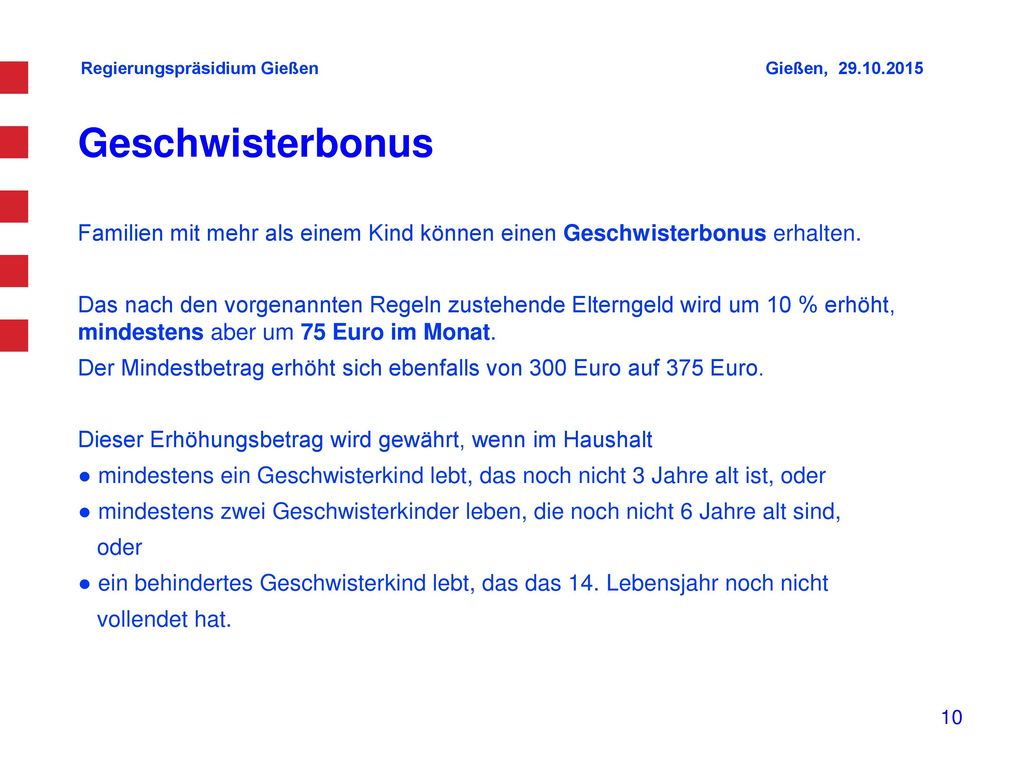 Regierungspräsidium Gießen

Gießen, 29.10.2015

Geschwisterbonus

Familien mit mehr als einem Kind können einen Geschwisterbonus erhalten.

Das nach den vorgenannten Regeln zustehende Elterngeld wird um 10 % erhöht, mindestens aber um 75 Euro im Monat.

Der Mindestbetrag erhöht sich ebenfalls von 300 Euro auf 375 Euro.

Dieser Erhöhungsbetrag wird gewährt, wenn im Haushalt

● mindestens ein Geschwisterkind lebt, das noch nicht 3 Jahre alt ist, oder

● mindestens zwei Geschwisterkinder leben, die noch nicht 6 Jahre alt sind, oder

● ein behindertes Geschwisterkind lebt, das das 14. Lebensjahr noch nicht vollendet hat.

10